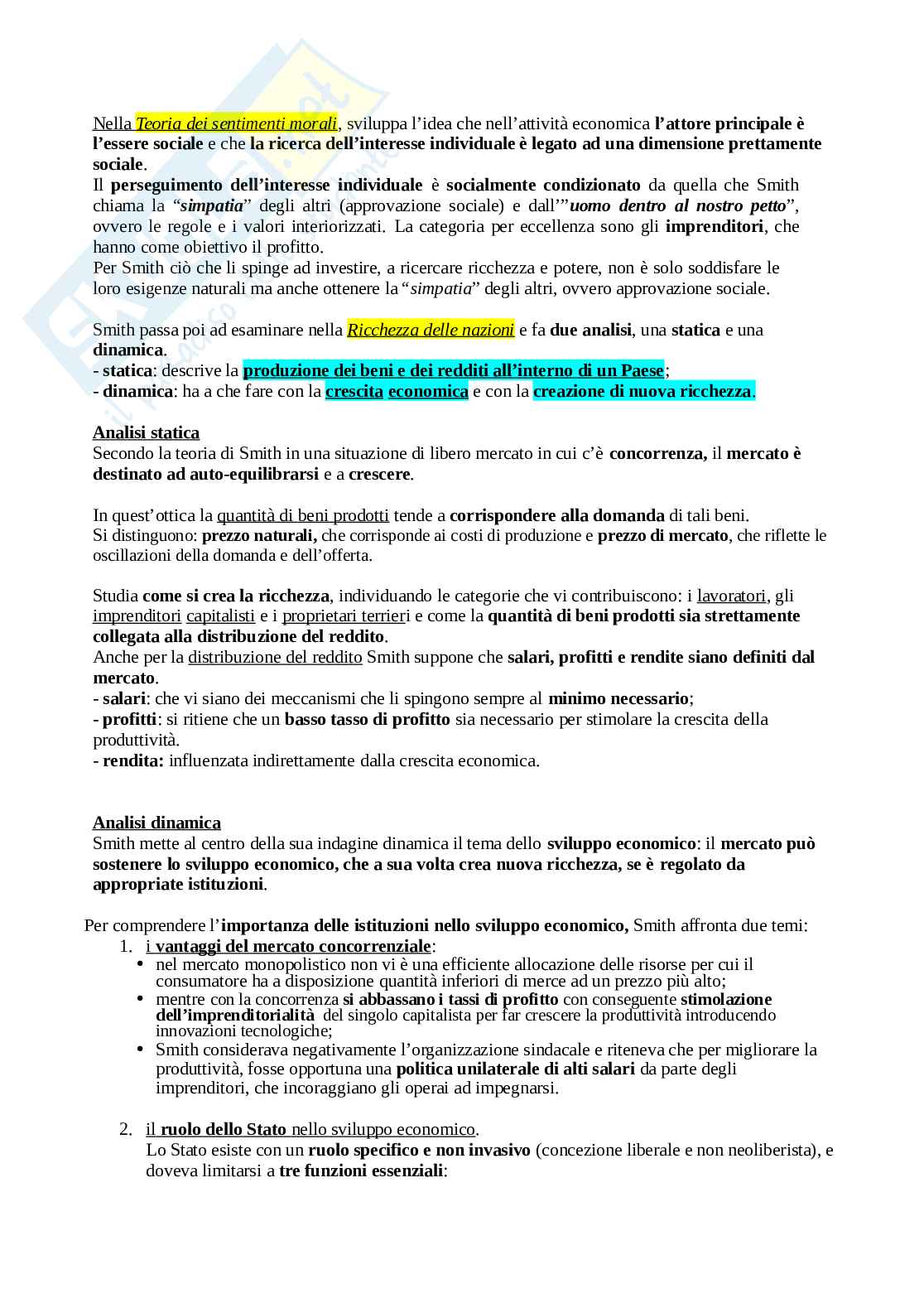 Nella Teoria dei sentimenti morali, sviluppa l'idea che nell'attività economica l'attore principale è l'essere sociale e che la ricerca dell'interesse individuale è legato ad una dimensione prettamente sociale.
Il perseguimento dell'interesse individuale è socialmente condizionato da quella che Smith chiama la "simpatia" degli altri (approvazione sociale) e dall'"uomo dentro al nostro petto", ovvero le regole e i valori interiorizzati. La categoria per eccellenza sono gli imprenditori, che hanno come obiettivo il profitto.
Per Smith ciò che li spinge ad investire, a ricercare ricchezza e potere, non è solo soddisfare le loro esigenze naturali ma anche ottenere la "simpatia" degli altri, ovvero approvazione sociale.

Smith passa poi ad esaminare nella Ricchezza delle nazioni e fa due analisi, una statica e una dinamica.
- statica: descrive la produzione dei beni e dei redditi all'interno di un Paese;
- dinamica: ha a che fare con la crescita economica e con la creazione di nuova ricchezza.

Analisi statica
Secondo la teoria di Smith in una situazione di libero mercato in cui c'è concorrenza, il mercato è destinato ad auto-equilibrarsi e a crescere.

In quest'ottica la quantità di beni prodotti tende a corrispondere alla domanda di tali beni.
Si distinguono: prezzo naturali, che corrisponde ai costi di produzione e prezzo di mercato, che riflette le oscillazioni della domanda e dell'offerta.

Studia come si crea la ricchezza, individuando le categorie che vi contribuiscono: i lavoratori, gli imprenditori capitalisti e i proprietari terrieri e come la quantità di beni prodotti sia strettamente collegata alla distribuzione del reddito.
Anche per la distribuzione del reddito Smith suppone che salari, profitti e rendite siano definiti dal mercato.
- salari: che vi siano dei meccanismi che li spingono sempre al minimo necessario;
- profitti: si ritiene che un basso tasso di profitto sia necessario per stimolare la crescita della produttività.
- rendita: influenzata indirettamente dalla crescita economica.

Analisi dinamica
Smith mette al centro della sua indagine dinamica il tema dello sviluppo economico: il mercato può sostenere lo sviluppo economico, che a sua volta crea nuova ricchezza, se è regolato da appropriate istituzioni.

Per comprendere l'importanza delle istituzioni nello sviluppo economico, Smith affronta due temi:
1. i vantaggi del mercato concorrenziale:
• nel mercato monopolistico non vi è una efficiente allocazione delle risorse per cui il consumatore ha a disposizione quantità inferiori di merce ad un prezzo più alto;
• mentre con la concorrenza si abbassano i tassi di profitto con conseguente stimolazione dell'imprenditorialità del singolo capitalista per far crescere la produttività introducendo innovazioni tecnologiche;
• Smith considerava negativamente l'organizzazione sindacale e riteneva che per migliorare la produttività, fosse opportuna una politica unilaterale di alti salari da parte degli imprenditori, che incoraggiano gli operai ad impegnarsi.

2. il ruolo dello Stato nello sviluppo economico.
Lo Stato esiste con un ruolo specifico e non invasivo (concezione liberale e non neoliberista), e doveva limitarsi a tre funzioni essenziali: